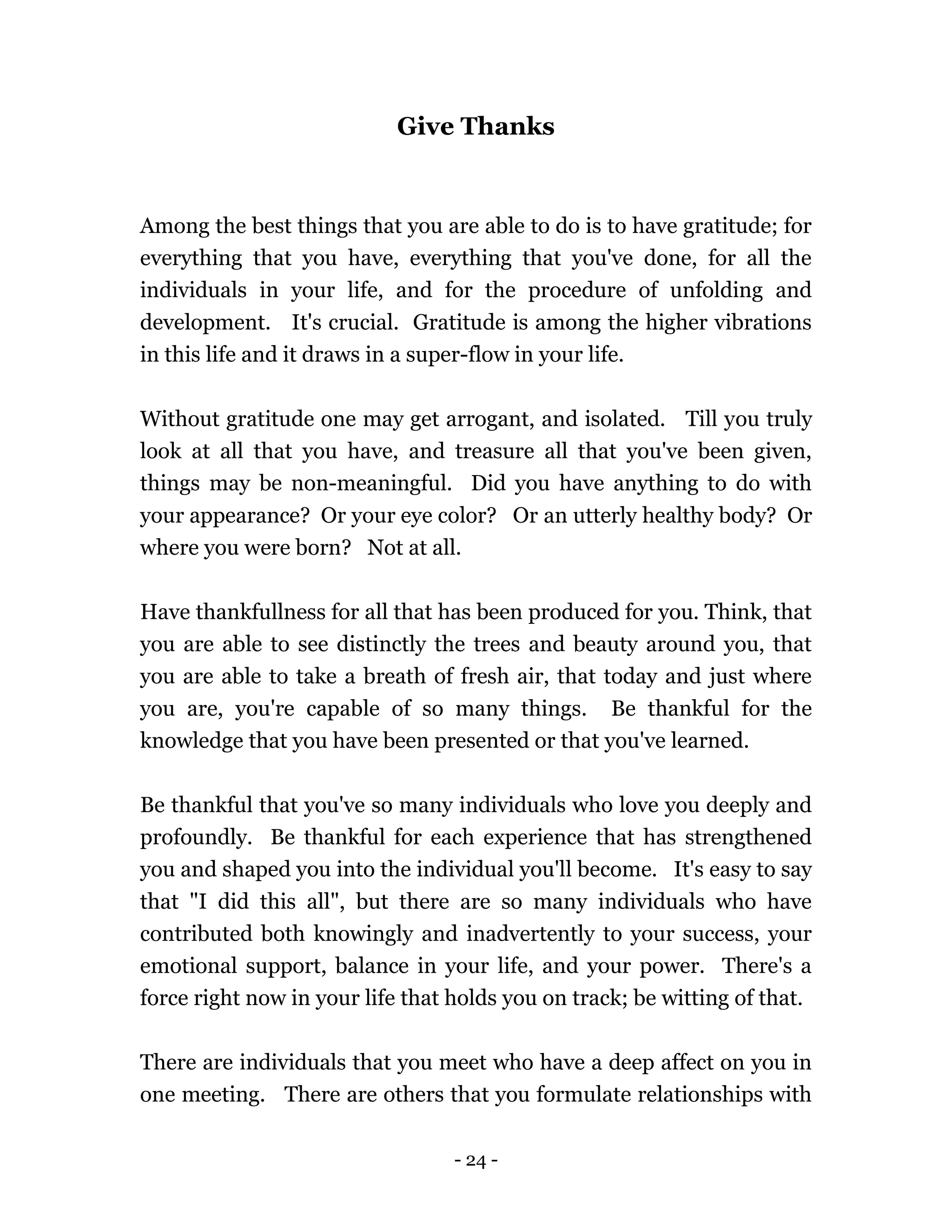 Give Thanks

Among the best things that you are able to do is to have gratitude; for everything that you have, everything that you've done, for all the individuals in your life, and for the procedure of unfolding and development. It's crucial. Gratitude is among the higher vibrations in this life and it draws in a super-flow in your life.

Without gratitude one may get arrogant, and isolated. Till you truly look at all that you have, and treasure all that you've been given, things may be non-meaningful. Did you have anything to do with your appearance? Or your eye color? Or an utterly healthy body? Or where you were born? Not at all.

Have thankfullness for all that has been produced for you. Think, that you are able to see distinctly the trees and beauty around you, that you are able to take a breath of fresh air, that today and just where you are, you're capable of so many things. Be thankful for the knowledge that you have been presented or that you've learned.

Be thankful that you've so many individuals who love you deeply and profoundly. Be thankful for each experience that has strengthened you and shaped you into the individual you'll become. It's easy to say that "I did this all", but there are so many individuals who have contributed both knowingly and inadvertently to your success, your emotional support, balance in your life, and your power. There's a force right now in your life that holds you on track; be witting of that.

There are individuals that you meet who have a deep affect on you in one meeting. There are others that you formulate relationships with

- 24 -